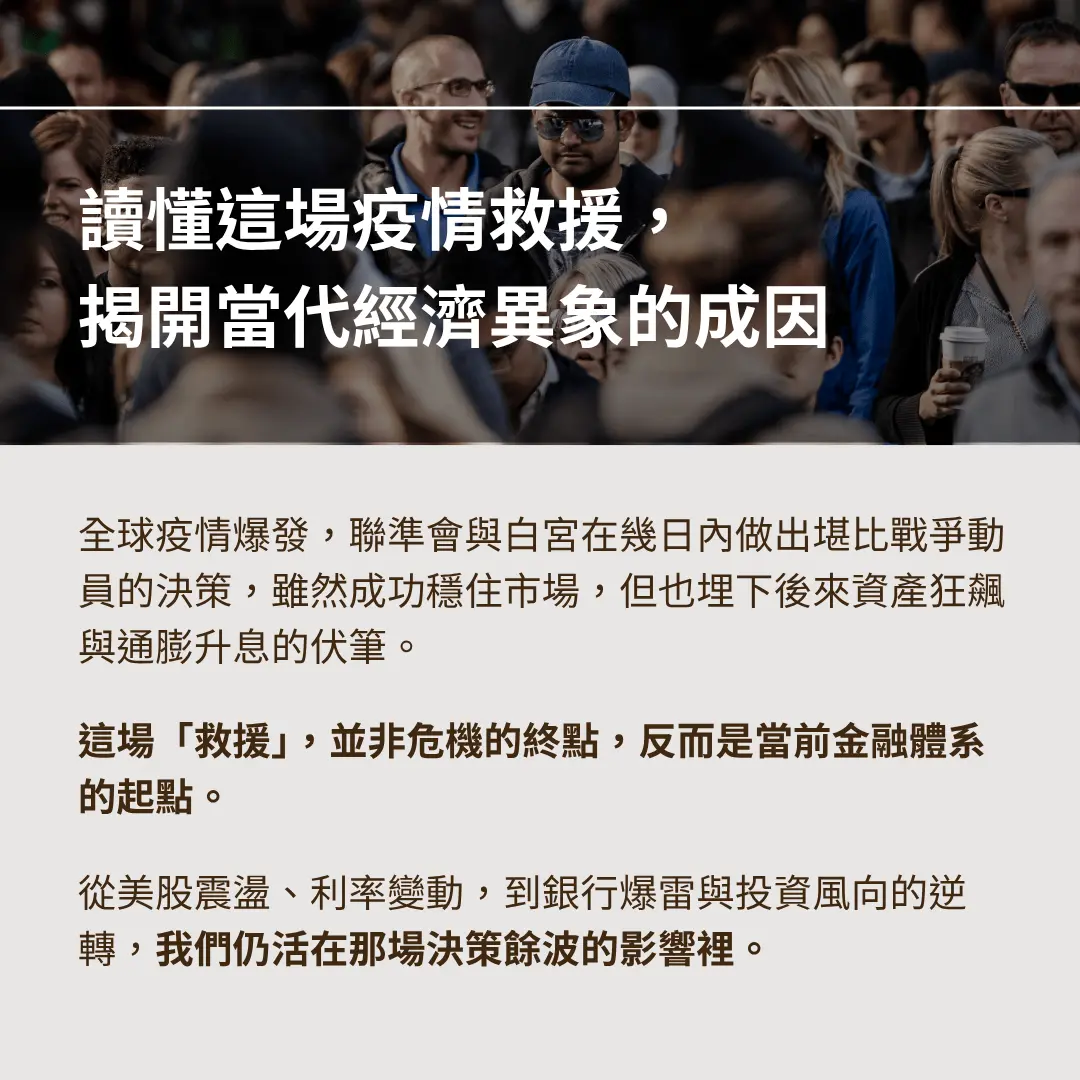 讀懂這場疫情救援，
揭開當代經濟異象的成因

全球疫情爆發，聯準會與白宮在幾日內做出堪比戰爭動員的決策，雖然成功穩住市場，但也埋下後來資產狂飆與通膨升息的伏筆。

這場「救援」，並非危機的終點，反而是當前金融體系的起點。

從美股震盪、利率變動，到銀行爆雷與投資風向的逆轉，我們仍活在那場決策餘波的影響裡。